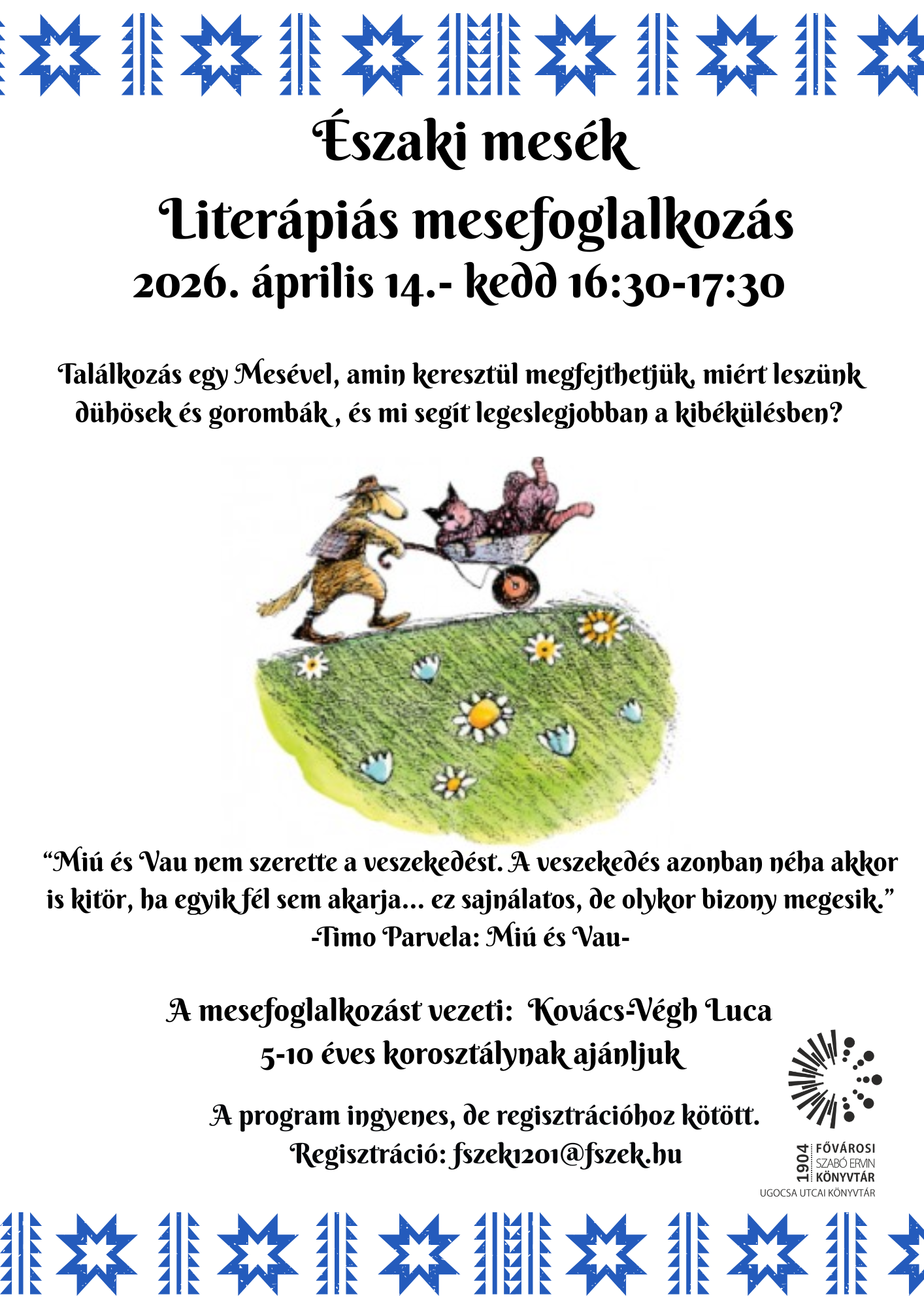 Északi mesék
Literápiás mesefoglalkozás
2026. április 14.- kedd 16:30-17:30

Találkozás egy Mesével, amin keresztül megfejthetjük, miért leszünk dühösek és gorombák , és mi segít legeslegjobban a kibékülésben?

“Miú és Vau nem szerette a veszekedést. A veszekedés azonban néha akkor is kitör, ha egyik fél sem akarja... ez sajnálatos, de olykor bizony megesik.”
-Timo Parvela: Miú és Vau-

A mesefoglalkozást vezeti: Kovács-Végh Luca
5-10 éves korosztálynak ajánljuk

A program ingyenes, de regisztrációhoz kötött.
Regisztráció: fszek1201@fszek.hu

1904 FŐVÁROSI SZABÓ ERVIN KÖNYVTÁR
UGOCSA UTCAI KÖNYVTÁR